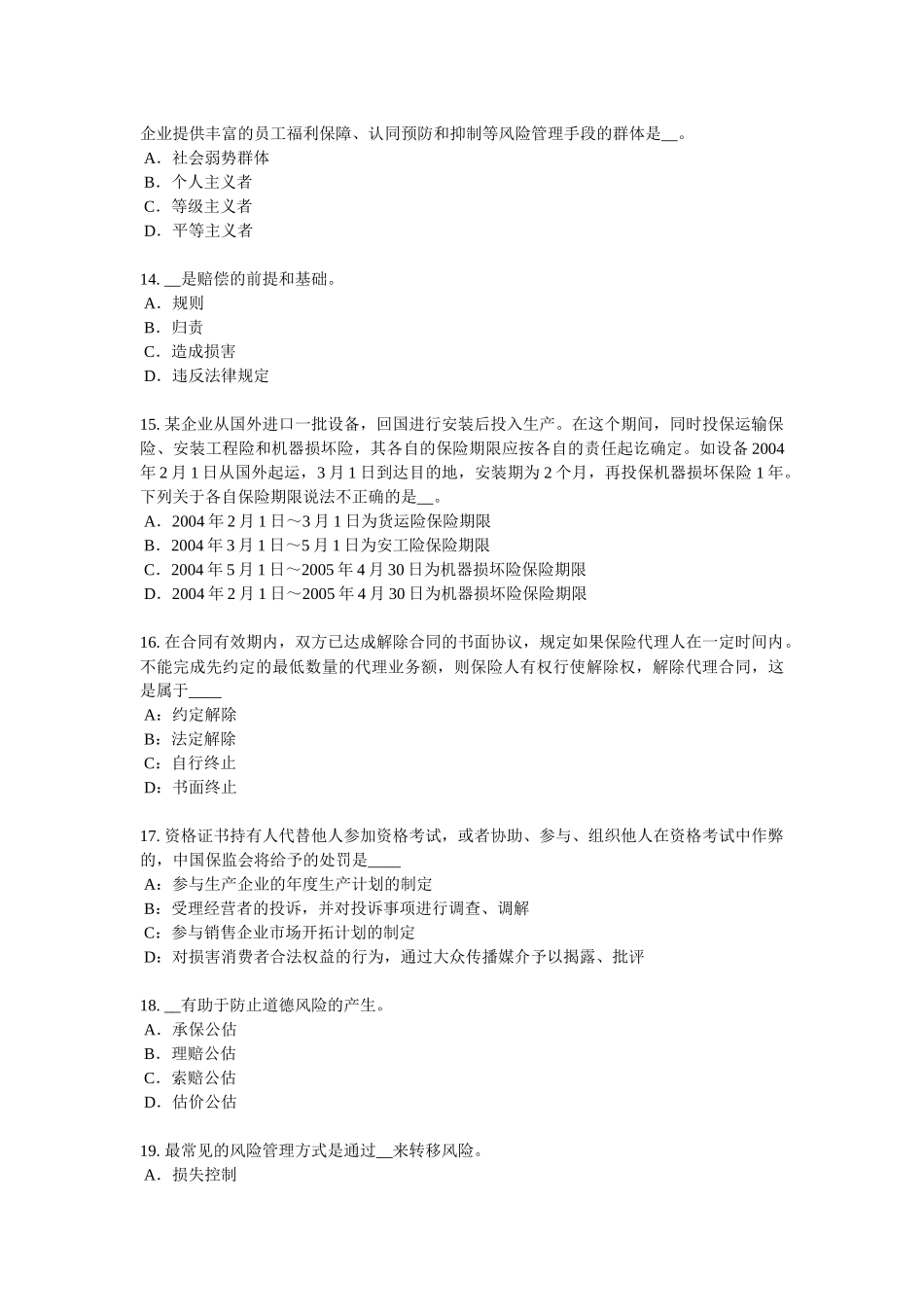 企业提供丰富的员工福利保障、认同预防和抑制等风险管理手段的群体是__。
A．社会弱势群体
B．个人主义者
C．等级主义者
D．平等主义者

14. __是赔偿的前提和基础。
A．规则
B．归责
C．造成损害
D．违反法律规定

15. 某企业从国外进口一批设备，回国进行安装后投入生产。在这个期间，同时投保运输保险、安装工程险和机器损坏险，其各自的保险期限应按各自的责任起讫确定。如设备 2004 年 2 月 1 日从国外起运，3 月 1 日到达目的地，安装期为 2 个月，再投保机器损坏保险 1 年。下列关于各自保险期限说法不正确的是__。
A．2004 年 2 月 1 日～3 月 1 日为货运险保险期限
B．2004 年 3 月 1 日～5 月 1 日为安工险保险期限
C．2004 年 5 月 1 日～2005 年 4 月 30 日为机器损坏险保险期限
D．2004 年 2 月 1 日～2005 年 4 月 30 日为机器损坏险保险期限

16. 在合同有效期内，双方已达成解除合同的书面协议，规定如果保险代理人在一定时间内。不能完成先约定的最低数量的代理业务额，则保险人有权行使解除权，解除代理合同，这是属于____
A：约定解除
B：法定解除
C：自行终止
D：书面终止

17. 资格证书持有人代替他人参加资格考试，或者协助、参与、组织他人在资格考试中作弊的，中国保监会将给予的处罚是____
A：参与生产企业的年度生产计划的制定
B：受理经营者的投诉，并对投诉事项进行调查、调解
C：参与销售企业市场开拓计划的制定
D：对损害消费者合法权益的行为，通过大众传播媒介予以揭露、批评

18. __有助于防止道德风险的产生。
A．承保公估
B．理赔公估
C．索赔公估
D．估价公估

19. 最常见的风险管理方式是通过__来转移风险。
A．损失控制